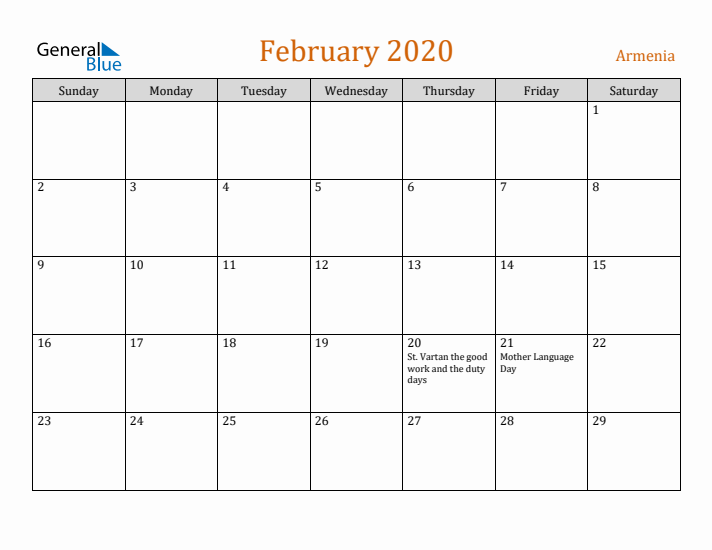 General Blue

February 2020

Armenia

| Sunday | Monday | Tuesday | Wednesday | Thursday | Friday | Saturday |
|---|---|---|---|---|---|---|
| | | | | | | 1 |
| 2 | 3 | 4 | 5 | 6 | 7 | 8 |
| 9 | 10 | 11 | 12 | 13 | 14 | 15 |
| 16 | 17 | 18 | 19 | 20 St. Vartan the good work and the duty days | 21 Mother Language Day | 22 |
| 23 | 24 | 25 | 26 | 27 | 28 | 29 |